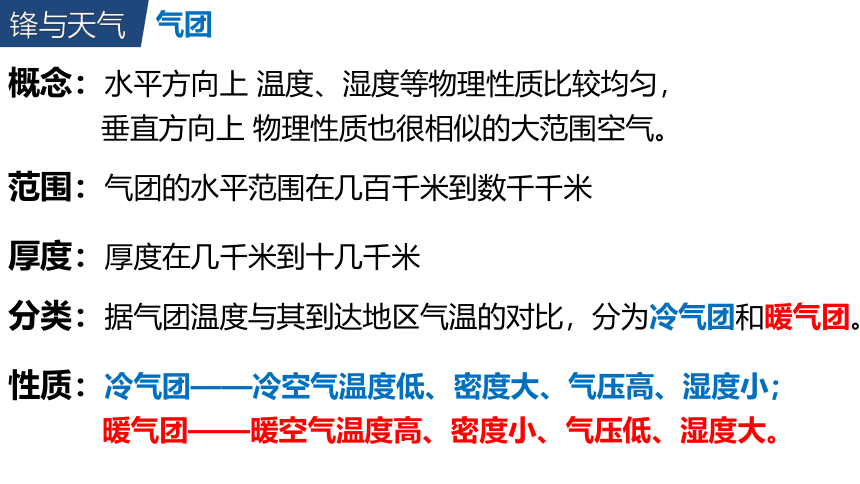 锋与天气 气团

概念：水平方向上 温度、湿度等物理性质比较均匀，
垂直方向上 物理性质也很相似的大范围空气。

范围：气团的水平范围在几百千米到数千千米

厚度：厚度在几千米到十几千米

分类：据气团温度与其到达地区气温的对比，分为冷气团和暖气团。

性质：冷气团——冷空气温度低、密度大、气压高、湿度小；
暖气团——暖空气温度高、密度小、气压低、湿度大。